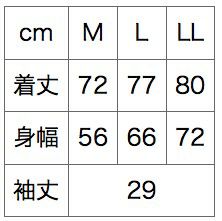 | cm | M | L | LL |
|---|---|---|---|
| 着丈 | 72 | 77 | 80 |
| 身幅 | 56 | 66 | 72 |
| 袖丈 | 29 | | |